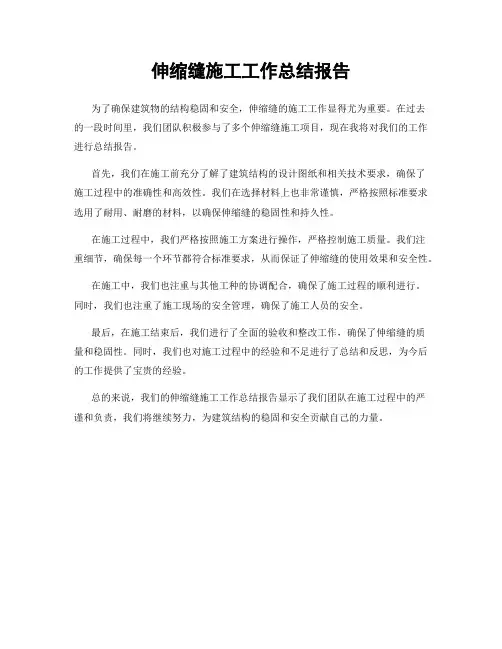 伸缩缝施工工作总结报告

为了确保建筑物的结构稳固和安全，伸缩缝的施工工作显得尤为重要。在过去的一段时间里，我们团队积极参与了多个伸缩缝施工项目，现在我将对我们的工作进行总结报告。

首先，我们在施工前充分了解了建筑结构的设计图纸和相关技术要求，确保了施工过程中的准确性和高效性。我们在选择材料上也非常谨慎，严格按照标准要求选用了耐用、耐磨的材料，以确保伸缩缝的稳固性和持久性。

在施工过程中，我们严格按照施工方案进行操作，严格控制施工质量。我们注重细节，确保每一个环节都符合标准要求，从而保证了伸缩缝的使用效果和安全性。

在施工中，我们也注重与其他工种的协调配合，确保了施工过程的顺利进行。同时，我们也注重了施工现场的安全管理，确保了施工人员的安全。

最后，在施工结束后，我们进行了全面的验收和整改工作，确保了伸缩缝的质量和稳固性。同时，我们也对施工过程中的经验和不足进行了总结和反思，为今后的工作提供了宝贵的经验。

总的来说，我们的伸缩缝施工工作总结报告显示了我们团队在施工过程中的严谨和负责，我们将继续努力，为建筑结构的稳固和安全贡献自己的力量。